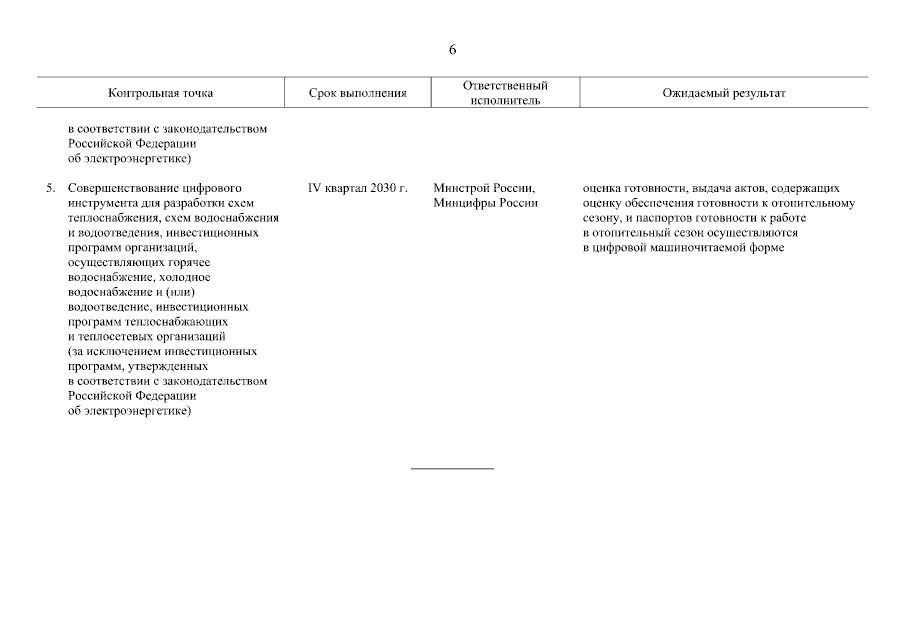 6

| Контрольная точка | Срок выполнения | Ответственный исполнитель | Ожидаемый результат |
|---|---|---|---|
| в соответствии с законодательством Российской Федерации об электроэнергетике) | | | |
| 5. Совершенствование цифрового инструмента для разработки схем теплоснабжения, схем водоснабжения и водоотведения, инвестиционных программ организаций, осуществляющих горячее водоснабжение, холодное водоснабжение и (или) водоотведение, инвестиционных программ теплоснабжающих и теплосетевых организаций (за исключением инвестиционных программ, утвержденных в соответствии с законодательством Российской Федерации об электроэнергетике) | IV квартал 2030 г. | Минстрой России, Минцифры России | оценка готовности, выдача актов, содержащих оценку обеспечения готовности к отопительному сезону, и паспортов готовности к работе в отопительный сезон осуществляются в цифровой машиночитаемой форме |